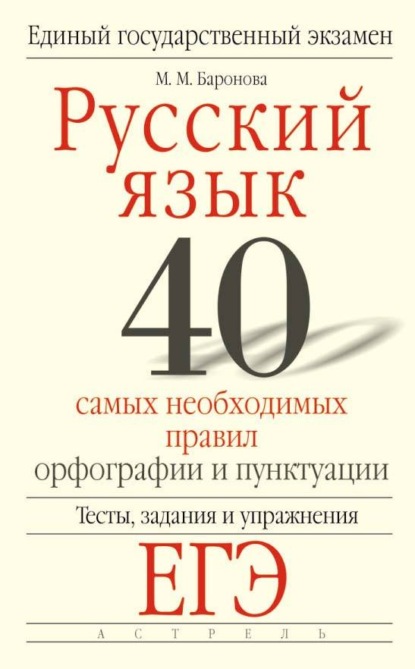 Единый государственный экзамен

М. М. Баронова

Русский язык

40

самых необходимых правил

орфографии и пунктуации

Тесты, задания и упражнения

ЕГЭ

АСТРЕЛЬ